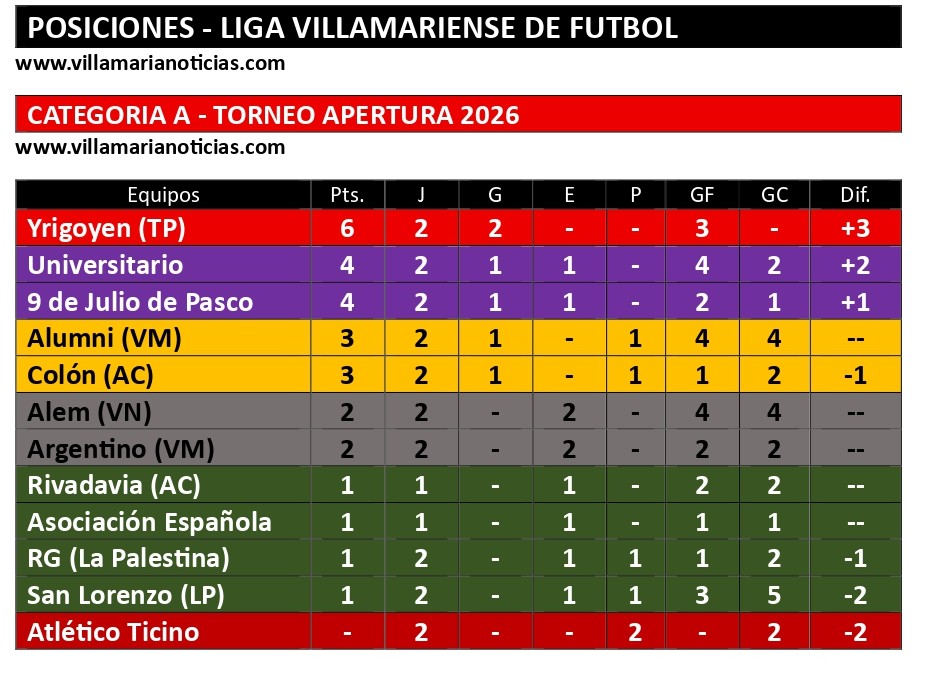 POSICIONES - LIGA VILLAMARIENSE DE FUTBOL
www.villamarianoticias.com

CATEGORIA A - TORNEO APERTURA 2026
www.villamarianoticias.com

| Equipos | Pts. | J | G | E | P | GF | GC | Dif. |
|---|---|---|---|---|---|---|---|---|
| Yrigoyen (TP) | 6 | 2 | 2 | - | - | 3 | - | +3 |
| Universitario | 4 | 2 | 1 | 1 | - | 4 | 2 | +2 |
| 9 de Julio de Pasco | 4 | 2 | 1 | 1 | - | 2 | 1 | +1 |
| Alumni (VM) | 3 | 2 | 1 | - | 1 | 4 | 4 | -- |
| Colón (AC) | 3 | 2 | 1 | - | 1 | 1 | 2 | -1 |
| Alem (VN) | 2 | 2 | - | 2 | - | 4 | 4 | -- |
| Argentino (VM) | 2 | 2 | - | 2 | - | 2 | 2 | -- |
| Rivadavia (AC) | 1 | 1 | - | 1 | - | 2 | 2 | -- |
| Asociación Española | 1 | 1 | - | 1 | - | 1 | 1 | -- |
| RG (La Palestina) | 1 | 2 | - | 1 | 1 | 1 | 2 | -1 |
| San Lorenzo (LP) | 1 | 2 | - | 1 | 1 | 3 | 5 | -2 |
| Atlético Ticino | - | 2 | - | - | 2 | - | 2 | -2 |